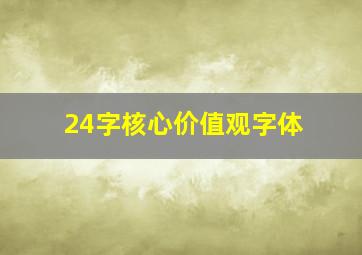 24字核心价值观字体